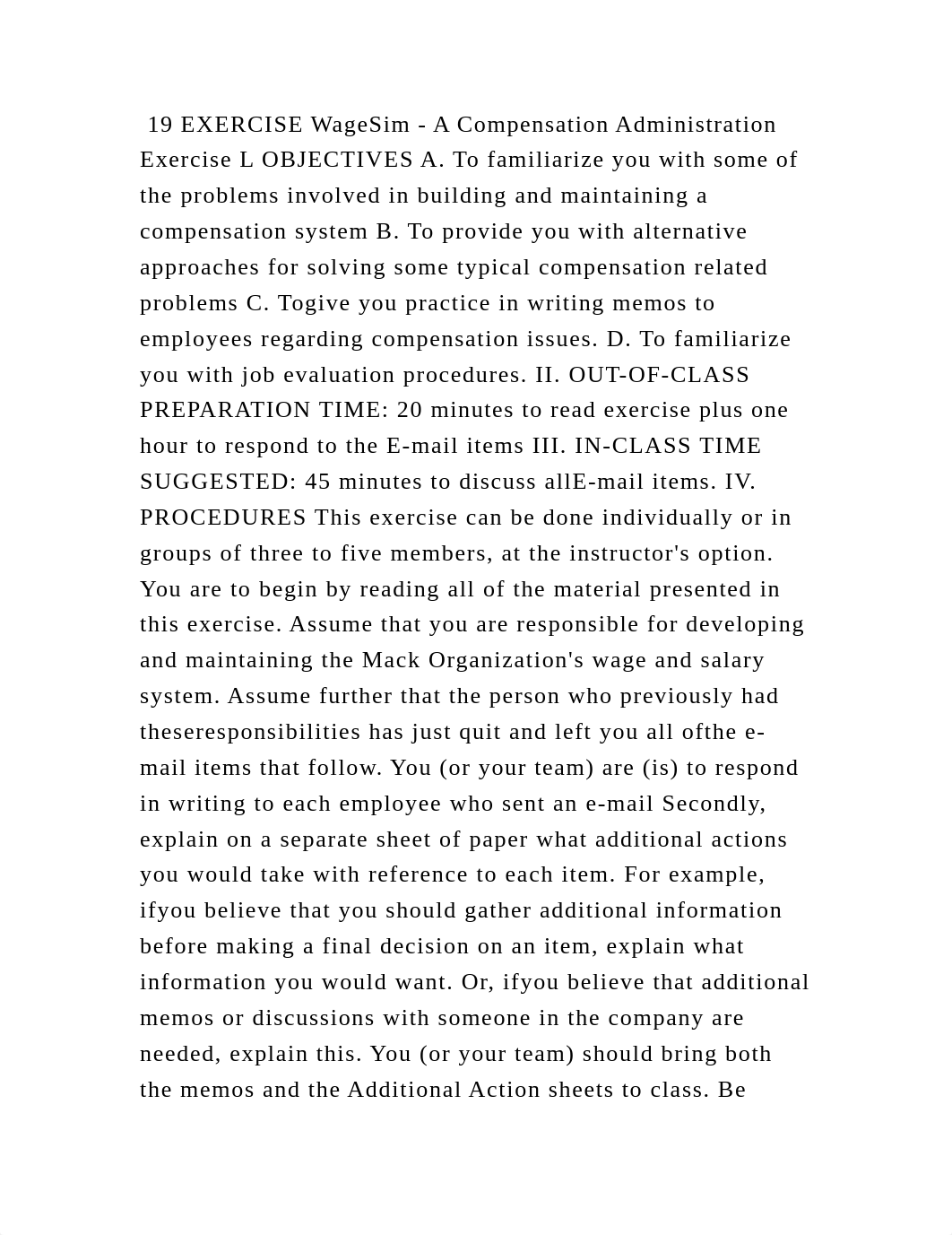 19 EXERCISE WageSim - A Compensation Administration Exercise L OBJECTIVES A. To familiarize you with some of the problems involved in building and maintaining a compensation system B. To provide you with alternative approaches for solving some typical compensation related problems C. Togive you practice in writing memos to employees regarding compensation issues. D. To familiarize you with job evaluation procedures. II. OUT-OF-CLASS PREPARATION TIME: 20 minutes to read exercise plus one hour to respond to the E-mail items III. IN-CLASS TIME SUGGESTED: 45 minutes to discuss allE-mail items. IV. PROCEDURES This exercise can be done individually or in groups of three to five members, at the instructor's option. You are to begin by reading all of the material presented in this exercise. Assume that you are responsible for developing and maintaining the Mack Organization's wage and salary system. Assume further that the person who previously had theseresponsibilities has just quit and left you all ofthe e-mail items that follow. You (or your team) are (is) to respond in writing to each employee who sent an e-mail Secondly, explain on a separate sheet of paper what additional actions you would take with reference to each item. For example, ifyou believe that you should gather additional information before making a final decision on an item, explain what information you would want. Or, ifyou believe that additional memos or discussions with someone in the company are needed, explain this. You (or your team) should bring both the memos and the Additional Action sheets to class. Be